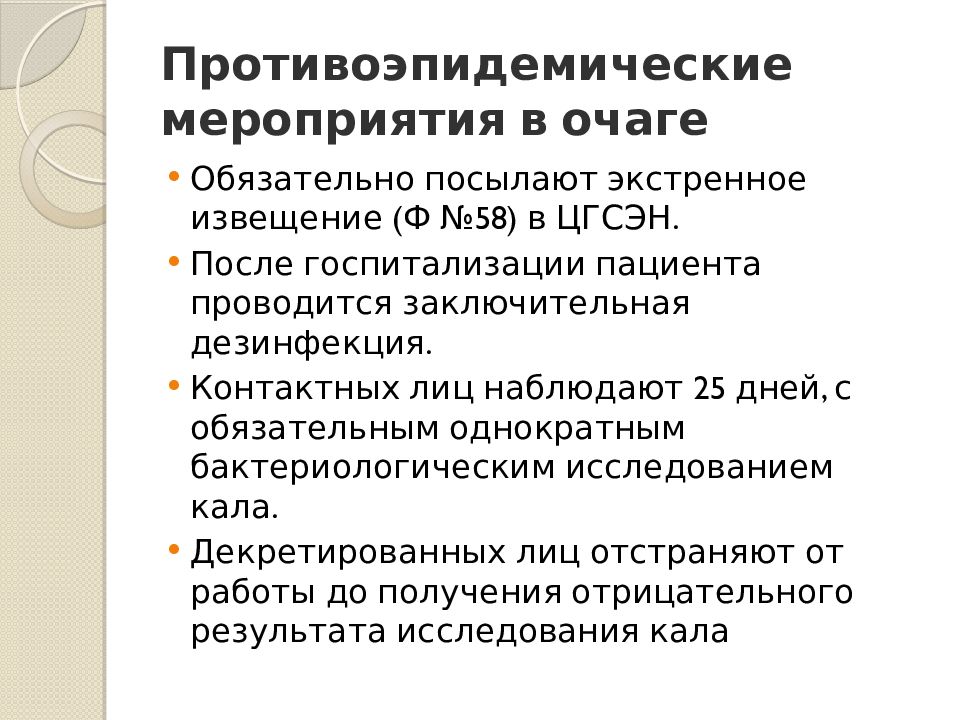 Противоэпидемические мероприятия в очаге

• Обязательно посылают экстренное извещение (Ф №58) в ЦГСЭН.
• После госпитализации пациента проводится заключительная дезинфекция.
• Контактных лиц наблюдают 25 дней, с обязательным однократным бактериологическим исследованием кала.
• Декретированных лиц отстраняют от работы до получения отрицательного результата исследования кала